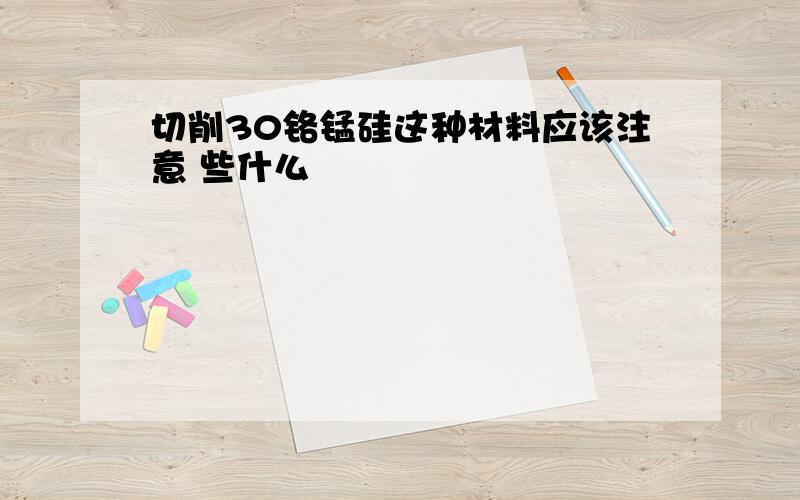 切削30铬锰硅这种材料应该注意 些什么